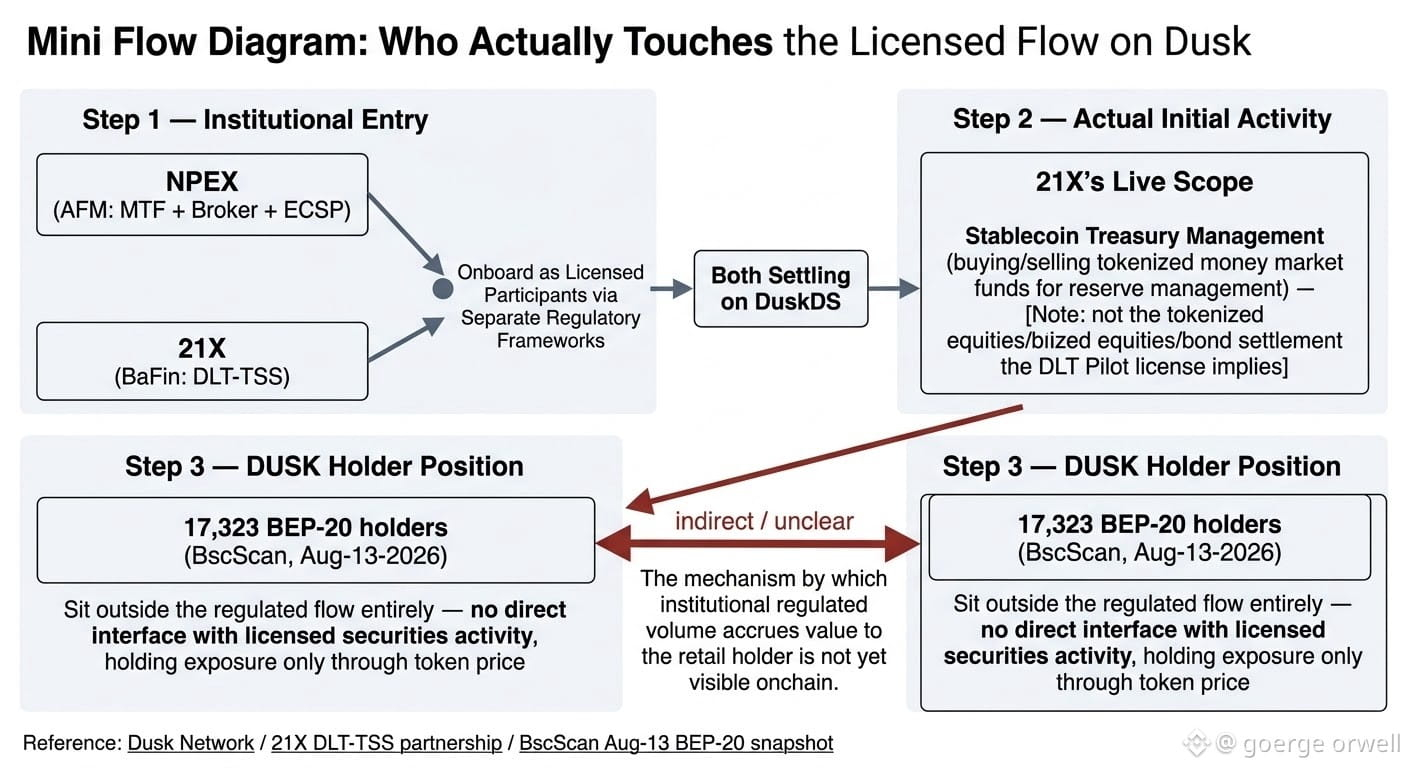 Mini Flow Diagram: Who Actually Touches the Licensed Flow on Dusk

Step 1 — Institutional Entry

NPEX
(AFM: MTF + Broker + ECSP)

21X
(BaFin: DLT-TSS)

Onboard as Licensed Participants via Separate Regulatory Frameworks

Both Settling on DuskDS

Step 2 — Actual Initial Activity

21X's Live Scope

Stablecoin Treasury Management
(buying/selling tokenized money market funds for reserve management) — [Note: not the tokenized equities/biized equities/bond settlement the DLT Pilot license implies]

Step 3 — DUSK Holder Position

17,323 BEP-20 holders
(BscScan, Aug-13-2026)

Sit outside the regulated flow entirely — no direct interface with licensed securities activity, holding exposure only through token price

indirect / unclear

The mechanism by which institutional regulated volume accrues value to the retail holder is not yet visible onchain.

Step 3 — DUSK Holder Position

17,323 BEP-20 holders
(BscScan, Aug-13-2026)

Sit outside the regulated flow entirely — no direct interface with licensed securities activity, holding exposure only through token price

Reference: Dusk Network / 21X DLT-TSS partnership / BscScan Aug-13 BEP-20 snapshot

@ goerge orwell